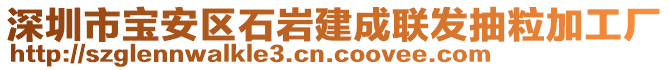 深圳市宝安区石岩建成联发抽粒加工厂
http://szglennwalkle3.cn.coovee.com